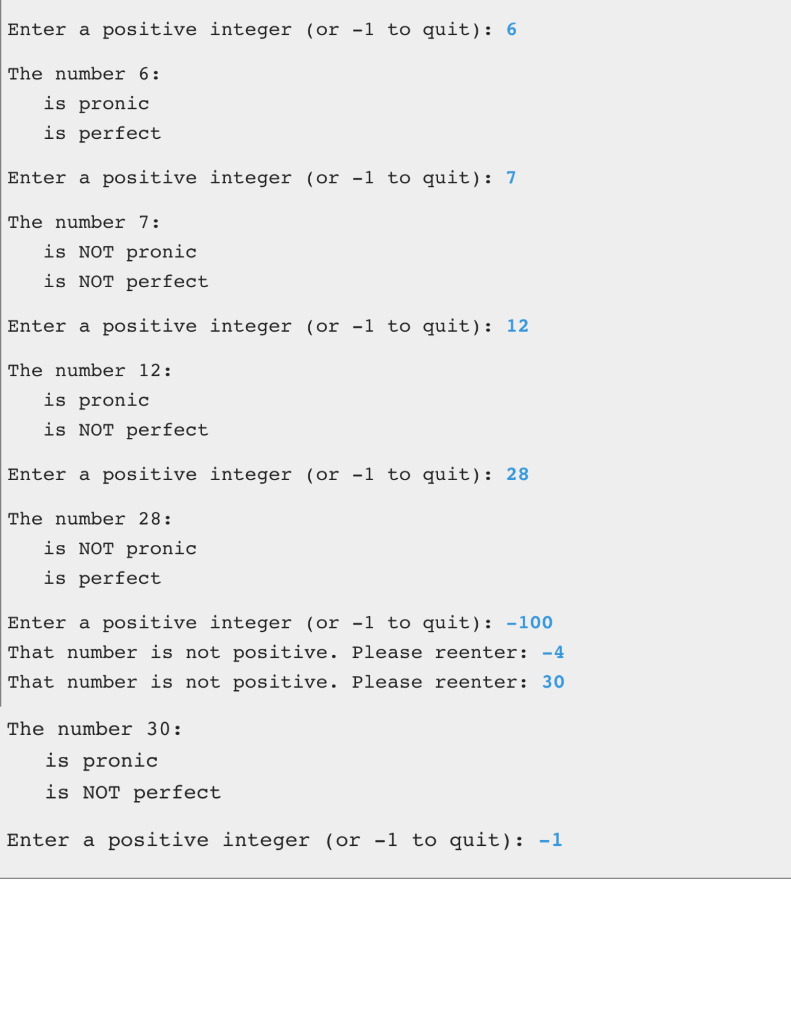 Enter a positive integer (or -1 to quit): 6

The number 6:
is pronic
is perfect

Enter a positive integer (or -1 to quit): 7

The number 7:
is NOT pronic
is NOT perfect

Enter a positive integer (or -1 to quit): 12

The number 12:
is pronic
is NOT perfect

Enter a positive integer (or -1 to quit): 28

The number 28:
is NOT pronic
is perfect

Enter a positive integer (or -1 to quit): -100
That number is not positive. Please reenter: -4
That number is not positive. Please reenter: 30

The number 30:
is pronic
is NOT perfect

Enter a positive integer (or -1 to quit): -1